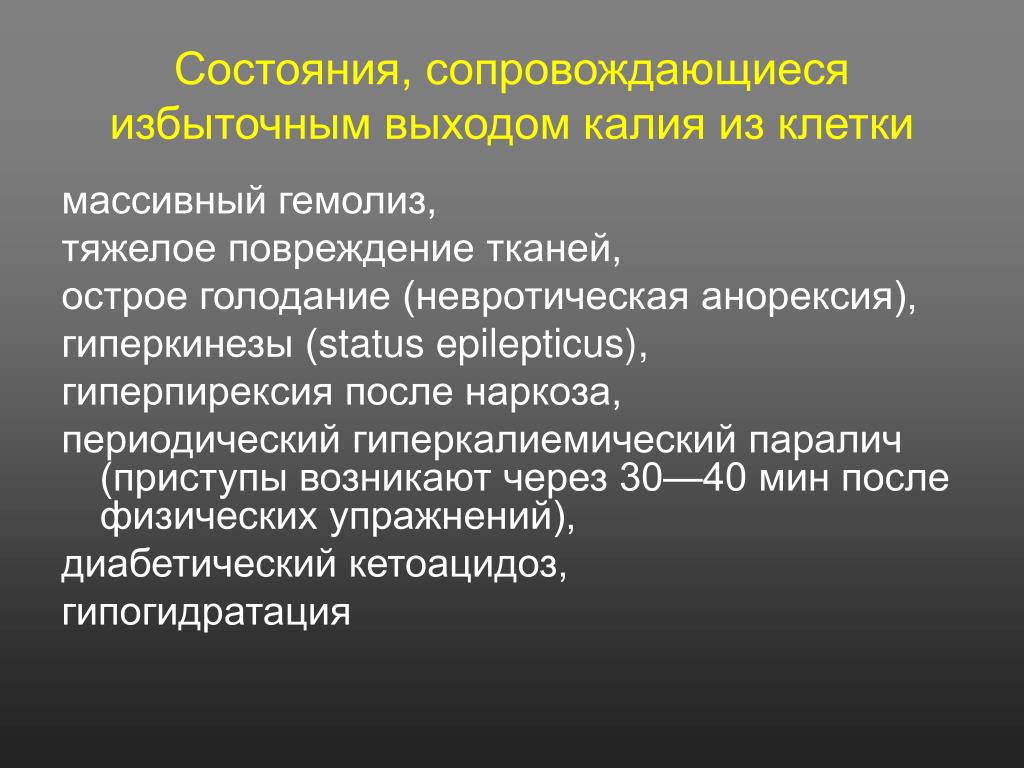 Состояния, сопровождающиеся избыточным выходом калия из клетки

массивный гемолиз,
тяжелое повреждение тканей,
острое голодание (невротическая анорексия),
гиперкинезы (status epilepticus),
гиперпирексия после наркоза,
периодический гиперкалиемический паралич (приступы возникают через 30—40 мин после физических упражнений),
диабетический кетоацидоз,
гипогидратация